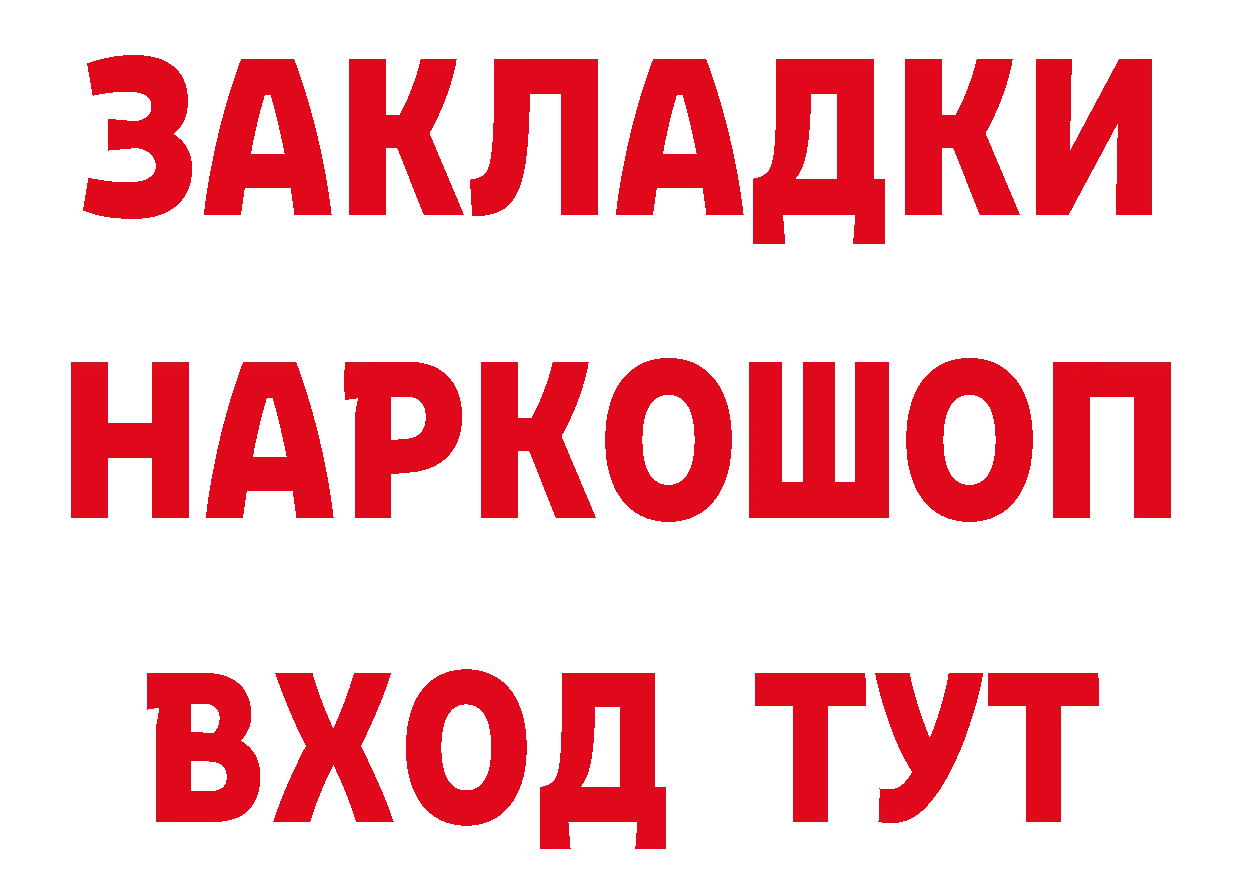 ЗАКЛАДКИ НАРКОШОП ВХОД ТУТ